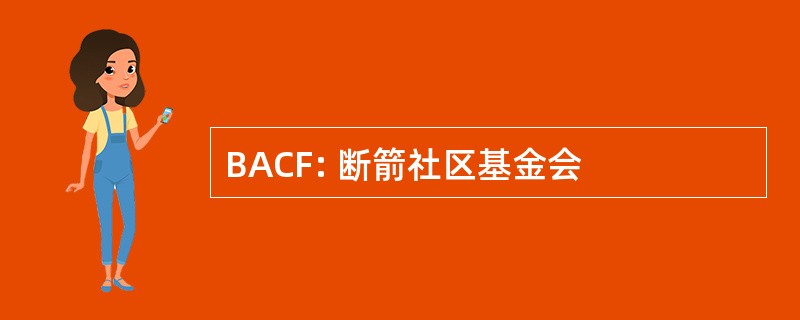 BACF: 断箭社区基金会